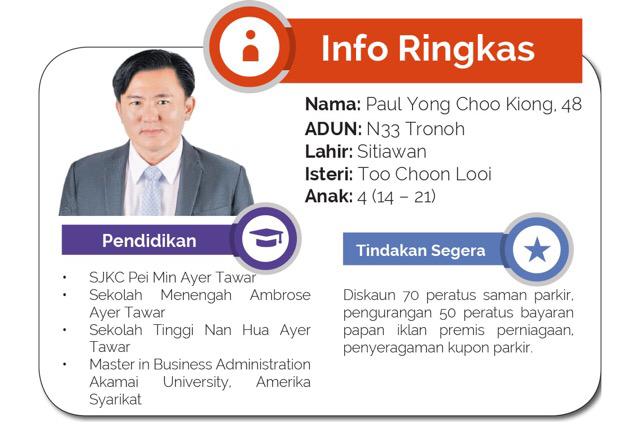 Info Ringkas

Nama: Paul Yong Choo Kiong, 48
ADUN: N33 Tronoh
Lahir: Sitiawan
Isteri: Too Choon Looi
Anak: 4 (14 – 21)

Pendidikan

• SJKC Pei Min Ayer Tawar
• Sekolah Menengah Ambrose Ayer Tawar
• Sekolah Tinggi Nan Hua Ayer Tawar
• Master in Business Administration Akamai University, Amerika Syarikat

Tindakan Segera

Diskaun 70 peratus saman parkir, pengurangan 50 peratus bayaran papan iklan premis perniagaan, penyeragaman kupon parkir.